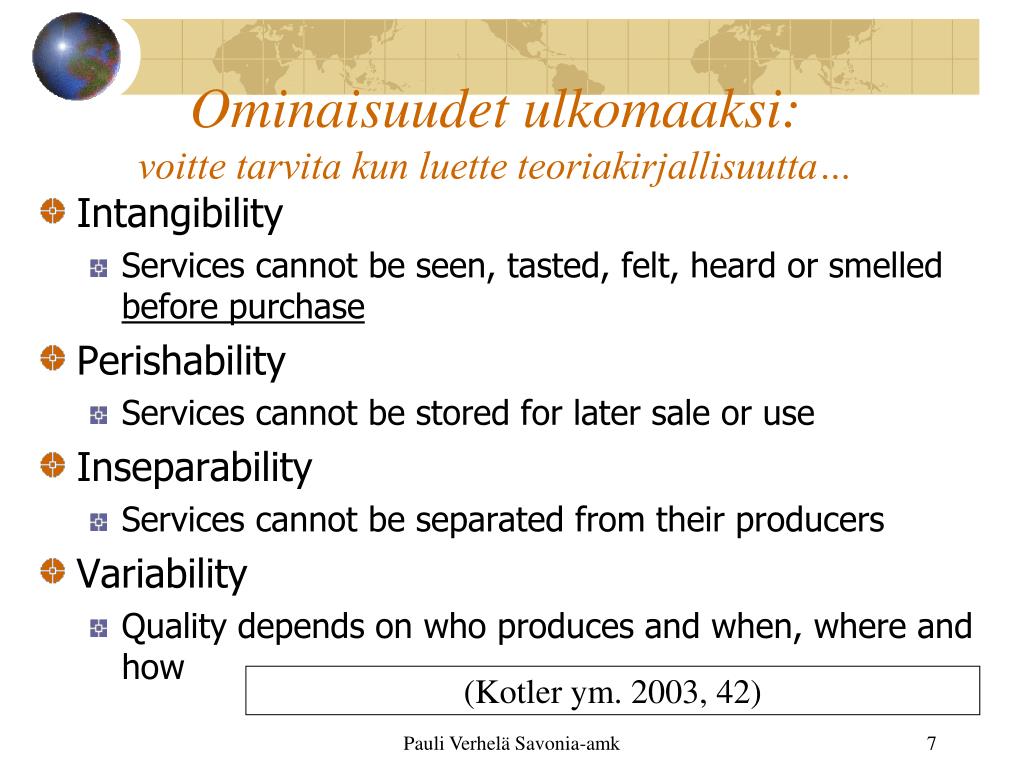 Ominaisuudet ulkomaaksi:
voitte tarvita kun luette teoriakirjallisuutta…

Intangibility
Services cannot be seen, tasted, felt, heard or smelled before purchase

Perishability
Services cannot be stored for later sale or use

Inseparability
Services cannot be separated from their producers

Variability
Quality depends on who produces and when, where and how

(Kotler ym. 2003, 42)

Pauli Verhelä Savonia-amk

7